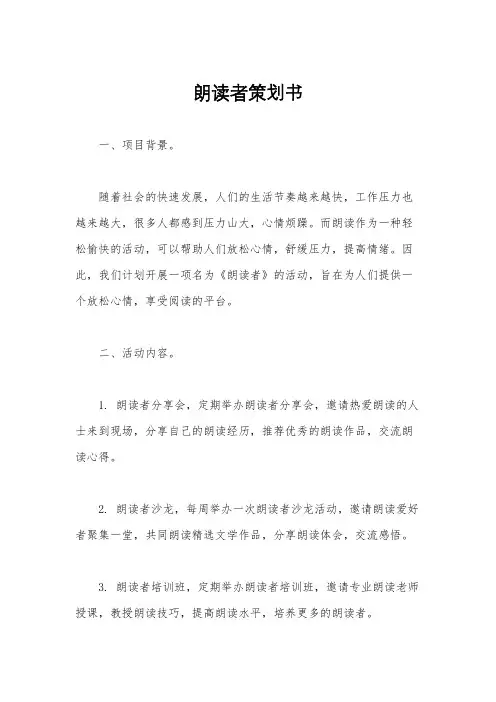 朗读者策划书

一、项目背景。

随着社会的快速发展，人们的生活节奏越来越快，工作压力也越来越大，很多人都感到压力山大，心情烦躁。而朗读作为一种轻松愉快的活动，可以帮助人们放松心情，舒缓压力，提高情绪。因此，我们计划开展一项名为《朗读者》的活动，旨在为人们提供一个放松心情，享受阅读的平台。

二、活动内容。

1. 朗读者分享会，定期举办朗读者分享会，邀请热爱朗读的人士来到现场，分享自己的朗读经历，推荐优秀的朗读作品，交流朗读心得。

2. 朗读者沙龙，每周举办一次朗读者沙龙活动，邀请朗读爱好者聚集一堂，共同朗读精选文学作品，分享朗读体会，交流感悟。

3. 朗读者培训班，定期举办朗读者培训班，邀请专业朗读老师授课，教授朗读技巧，提高朗读水平，培养更多的朗读者。